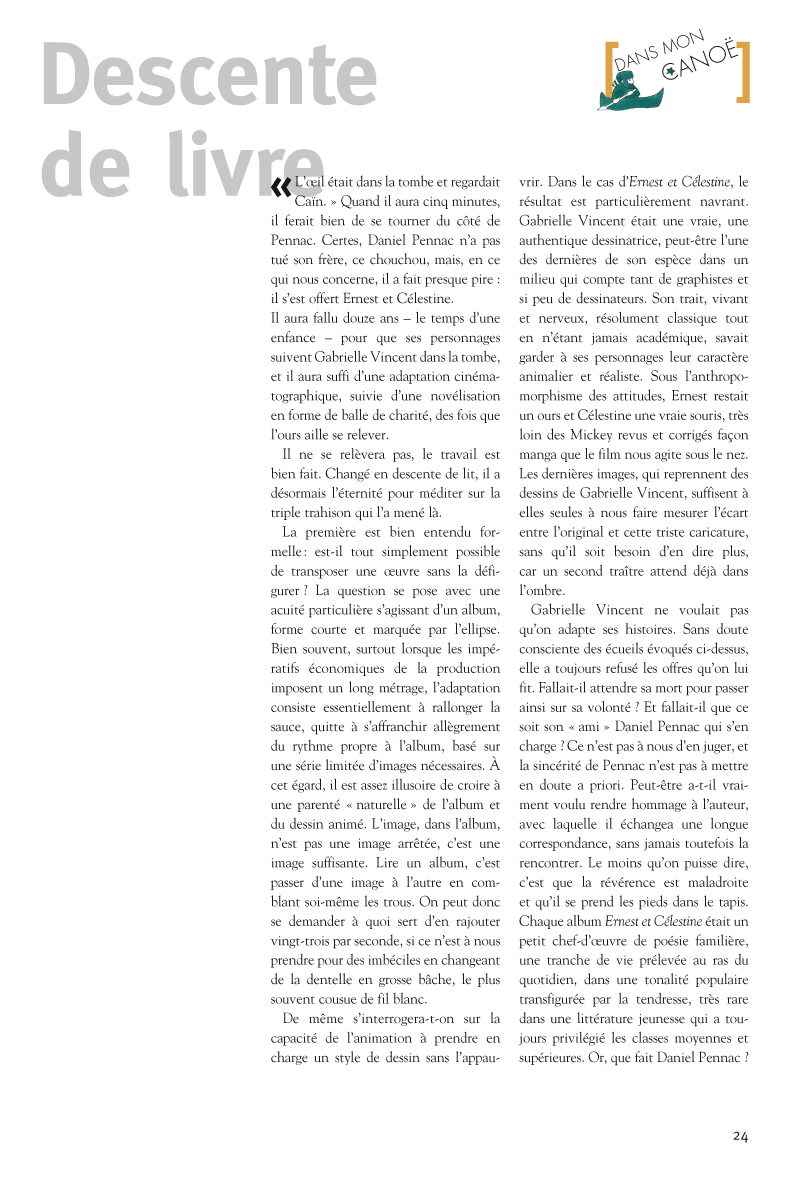 Descente de livre

[DANS MON CANOË]

« L'œil était dans la tombe et regardait Caïn. » Quand il aura cinq minutes, il ferait bien de se tourner du côté de Pennac. Certes, Daniel Pennac n'a pas tué son frère, ce chouchou, mais, en ce qui nous concerne, il a fait presque pire : il s'est offert Ernest et Célestine.

Il aura fallu douze ans – le temps d'une enfance – pour que ses personnages suivent Gabrielle Vincent dans la tombe, et il aura suffi d'une adaptation cinématographique, suivie d'une novélisation en forme de balle de charité, des fois que l'ours aille se relever.

Il ne se relèvera pas, le travail est bien fait. Changé en descente de lit, il a désormais l'éternité pour méditer sur la triple trahison qui l'a mené là.

La première est bien entendu formelle : est-il tout simplement possible de transposer une œuvre sans la défigurer ? La question se pose avec une acuité particulière s'agissant d'un album, forme courte et marquée par l'ellipse. Bien souvent, surtout lorsque les impératifs économiques de la production imposent un long métrage, l'adaptation consiste essentiellement à rallonger la sauce, quitte à s'affranchir allègrement du rythme propre à l'album, basé sur une série limitée d'images nécessaires. À cet égard, il est assez illusoire de croire à une parenté « naturelle » de l'album et du dessin animé. L'image, dans l'album, n'est pas une image arrêtée, c'est une image suffisante. Lire un album, c'est passer d'une image à l'autre en comblant soi-même les trous. On peut donc se demander à quoi sert d'en rajouter vingt-trois par seconde, si ce n'est à nous prendre pour des imbéciles en changeant de la dentelle en grosse bâche, le plus souvent cousue de fil blanc.

De même s'interrogera-t-on sur la capacité de l'animation à prendre en charge un style de dessin sans l'appauvrir. Dans le cas d'Ernest et Célestine, le résultat est particulièrement navrant. Gabrielle Vincent était une vraie, une authentique dessinatrice, peut-être l'une des dernières de son espèce dans un milieu qui compte tant de graphistes et si peu de dessinateurs. Son trait, vivant et nerveux, résolument classique tout en n'étant jamais académique, savait garder à ses personnages leur caractère animalier et réaliste. Sous l'anthropomorphisme des attitudes, Ernest restait un ours et Célestine une vraie souris, très loin des Mickey revus et corrigés façon manga que le film nous agite sous le nez. Les dernières images, qui reprennent des dessins de Gabrielle Vincent, suffisent à elles seules à nous faire mesurer l'écart entre l'original et cette triste caricature, sans qu'il soit besoin d'en dire plus, car un second traître attend déjà dans l'ombre.

Gabrielle Vincent ne voulait pas qu'on adapte ses histoires. Sans doute consciente des écueils évoqués ci-dessus, elle a toujours refusé les offres qu'on lui fit. Fallait-il attendre sa mort pour passer ainsi sur sa volonté ? Et fallait-il que ce soit son « ami » Daniel Pennac qui s'en charge ? Ce n'est pas à nous d'en juger, et la sincérité de Pennac n'est pas à mettre en doute a priori. Peut-être a-t-il vraiment voulu rendre hommage à l'auteur, avec laquelle il échangea une longue correspondance, sans jamais toutefois la rencontrer. Le moins qu'on puisse dire, c'est que la révérence est maladroite et qu'il se prend les pieds dans le tapis. Chaque album Ernest et Célestine était un petit chef-d'œuvre de poésie familière, une tranche de vie prélevée au ras du quotidien, dans une tonalité populaire transfigurée par la tendresse, très rare dans une littérature jeunesse qui a toujours privilégié les classes moyennes et supérieures. Or, que fait Daniel Pennac ?

24